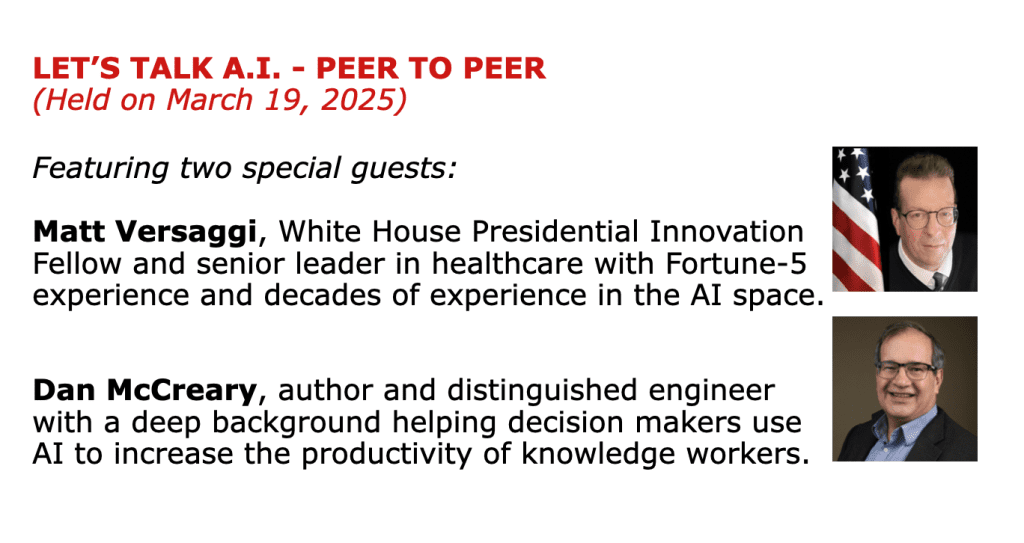 LET'S TALK A.I. - PEER TO PEER
(Held on March 19, 2025)

Featuring two special guests:

Matt Versaggi, White House Presidential Innovation Fellow and senior leader in healthcare with Fortune-5 experience and decades of experience in the AI space.

Dan McCreary, author and distinguished engineer with a deep background helping decision makers use AI to increase the productivity of knowledge workers.